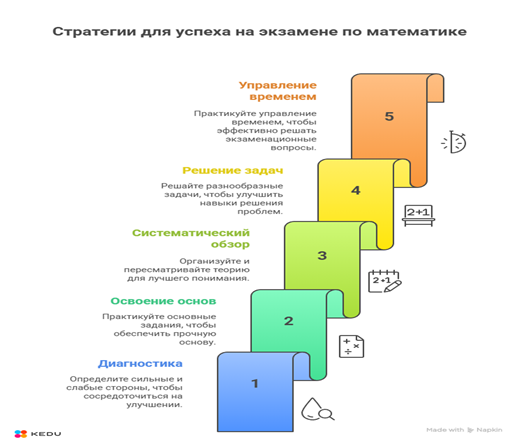 Стратегии для успеха на экзамене по математике

Управление временем

Практикуйте управление временем, чтобы эффективно решать экзаменационные вопросы.

5

Решение задач

Решайте разнообразные задачи, чтобы улучшить навыки решения проблем.

4

2+1

Систематический обзор

Организуйте и пересматривайте теорию для лучшего понимания.

3

2+1

Освоение основ

Практикуйте основные задания, чтобы обеспечить прочную основу.

2

Диагностика

Определите сильные и слабые стороны, чтобы сосредоточиться на улучшении.

1

KEDU

Made with Napkin